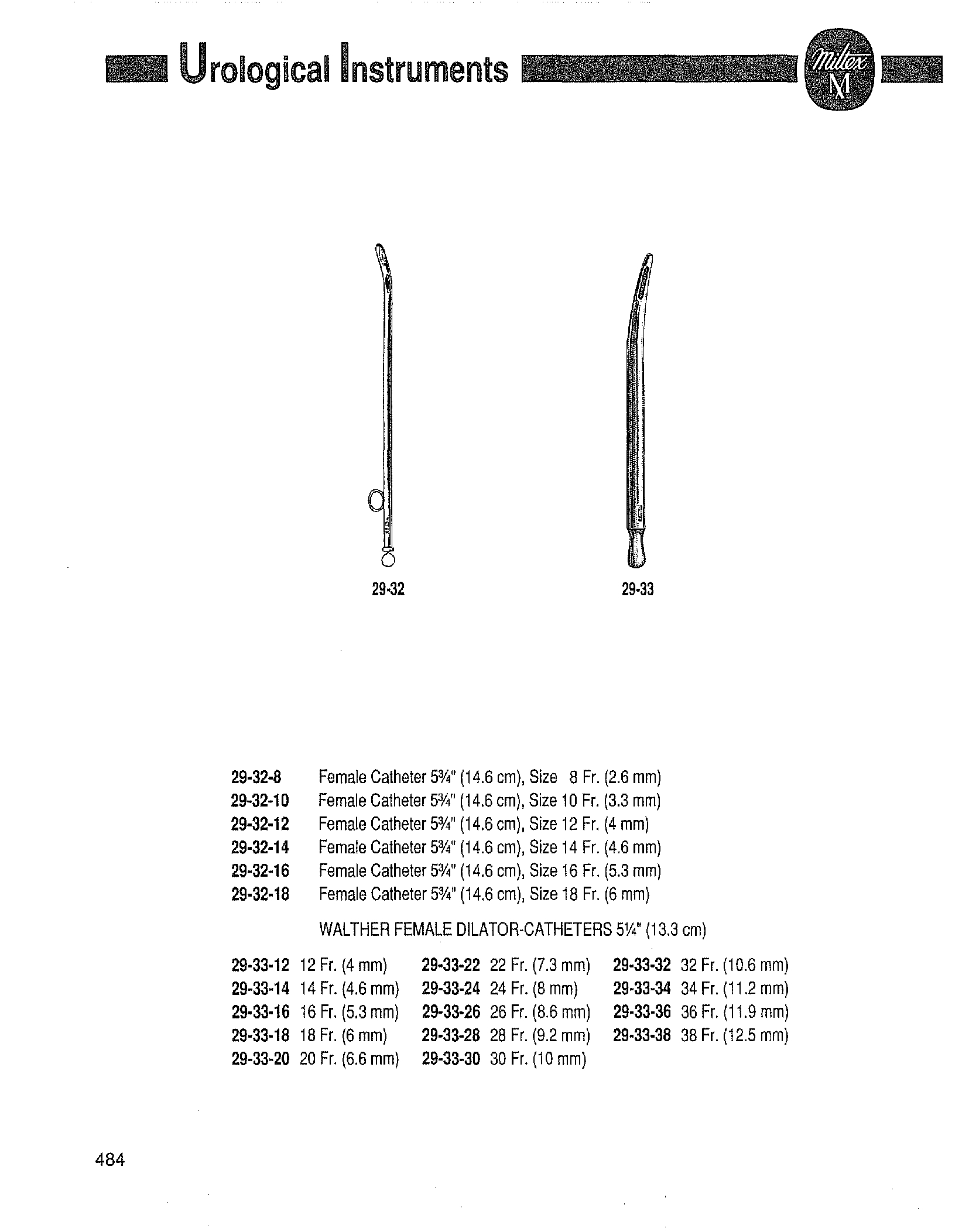 Urological Instruments

Miltex M

29-32

29-33

29-32-8 Female Catheter 5¾" (14.6 cm), Size 8 Fr. (2.6 mm)
29-32-10 Female Catheter 5¾" (14.6 cm), Size 10 Fr. (3.3 mm)
29-32-12 Female Catheter 5¾" (14.6 cm), Size 12 Fr. (4 mm)
29-32-14 Female Catheter 5¾" (14.6 cm), Size 14 Fr. (4.6 mm)
29-32-16 Female Catheter 5¾" (14.6 cm), Size 16 Fr. (5.3 mm)
29-32-18 Female Catheter 5¾" (14.6 cm), Size 18 Fr. (6 mm)

WALTHER FEMALE DILATOR-CATHETERS 5¼" (13.3 cm)

29-33-12 12 Fr. (4 mm)
29-33-14 14 Fr. (4.6 mm)
29-33-16 16 Fr. (5.3 mm)
29-33-18 18 Fr. (6 mm)
29-33-20 20 Fr. (6.6 mm)

29-33-22 22 Fr. (7.3 mm)
29-33-24 24 Fr. (8 mm)
29-33-26 26 Fr. (8.6 mm)
29-33-28 28 Fr. (9.2 mm)
29-33-30 30 Fr. (10 mm)

29-33-32 32 Fr. (10.6 mm)
29-33-34 34 Fr. (11.2 mm)
29-33-36 36 Fr. (11.9 mm)
29-33-38 38 Fr. (12.5 mm)

484